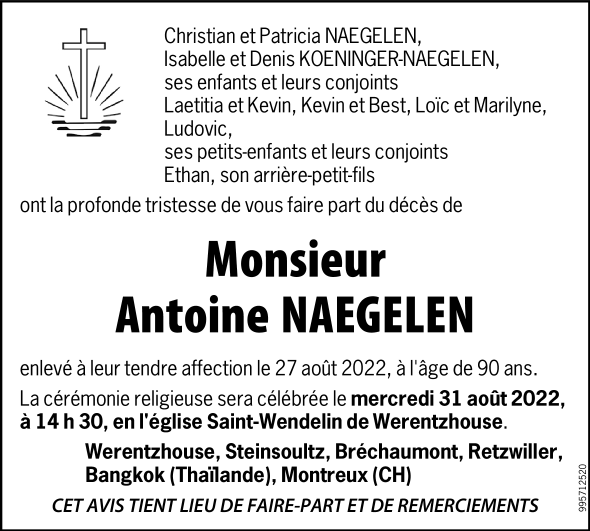 Christian et Patricia NAEGELEN,
Isabelle et Denis KOENINGER-NAEGELEN,
ses enfants et leurs conjoints
Laetitia et Kevin, Kevin et Best, Loïc et Marilyne,
Ludovic,
ses petits-enfants et leurs conjoints
Ethan, son arrière-petit-fils

ont la profonde tristesse de vous faire part du décès de

Monsieur
Antoine NAEGELEN

enlevé à leur tendre affection le 27 août 2022, à l'âge de 90 ans.

La cérémonie religieuse sera célébrée le mercredi 31 août 2022, à 14 h 30, en l'église Saint-Wendelin de Werentzhouse.

Werentzhouse, Steinsoultz, Bréchaumont, Retzwiller,
Bangkok (Thaïlande), Montreux (CH)

CET AVIS TIENT LIEU DE FAIRE-PART ET DE REMERCIEMENTS

995712520